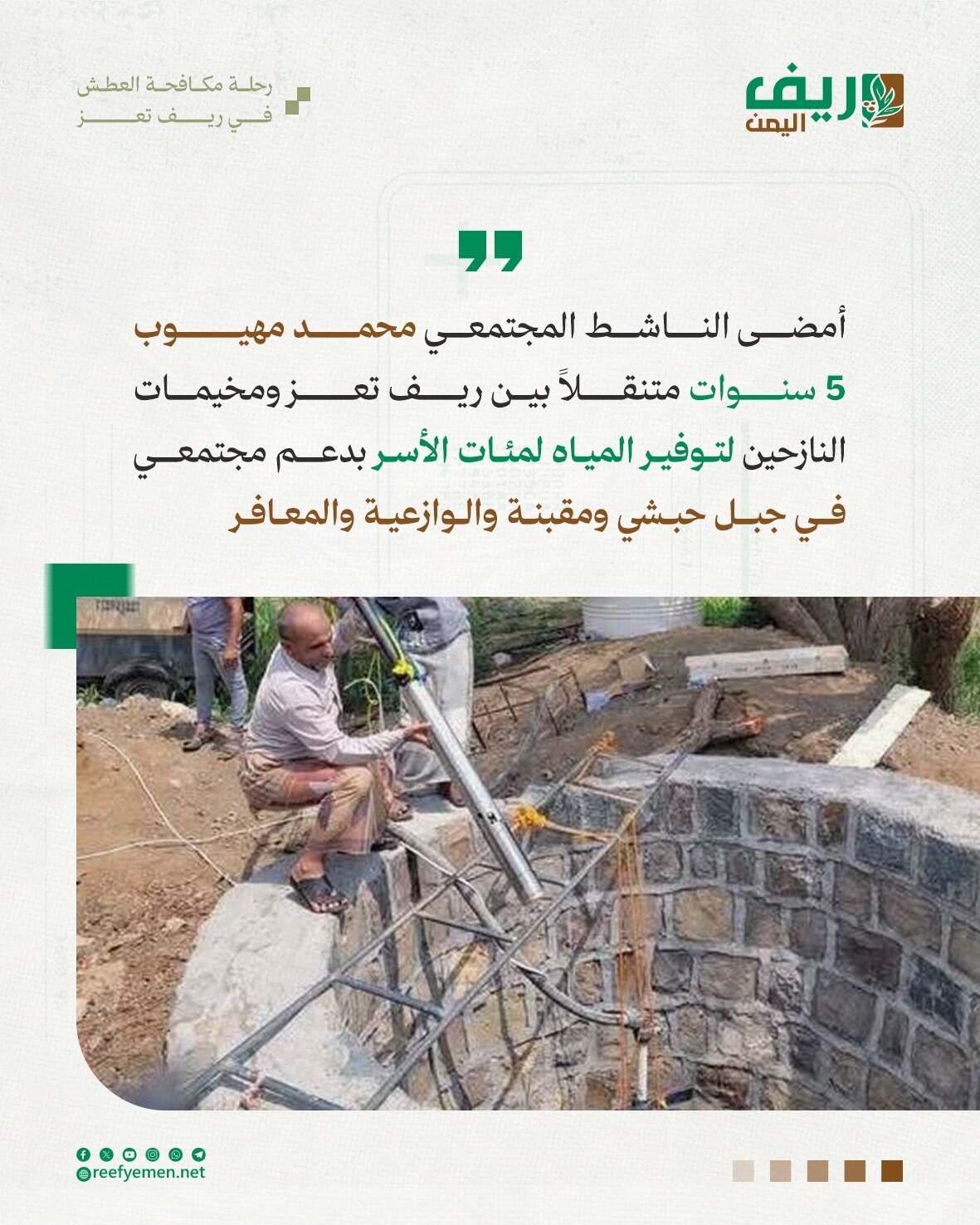 ريف اليمن

رحلة مكافحة العطش في ريف تعز

أمضى الناشط المجتمعي محمد مهيوب 5 سنوات متنقلاً بين ريف تعز ومخيمات النازحين لتوفير المياه لمئات الأسر بدعم مجتمعي في جبل حبشي ومقبنة والوازعية والمعافر

reefyemen.net